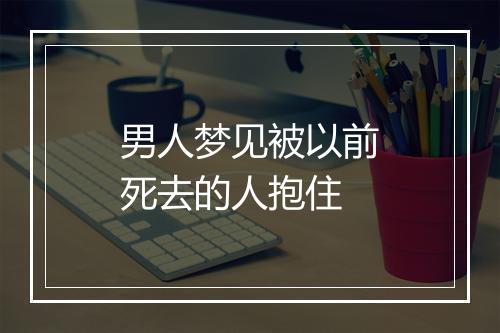 男人梦见被以前死去的人抱住